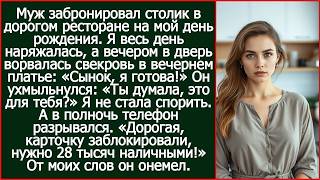 Муж забронировал столик в дорогом ресторане на мой день рождения. Я весь день наряжалась, а вечером в дверь ворвалась свекровь в вечернем платье: «Сынок, я готова!» Он ухмыльнулся: «Ты думала, это для тебя?» Я не стала спорить. А в полночь телефон разрывался. «Дорогая, карточку заблокировали, нужно 28 тысяч наличными!» От моих слов он онемел.